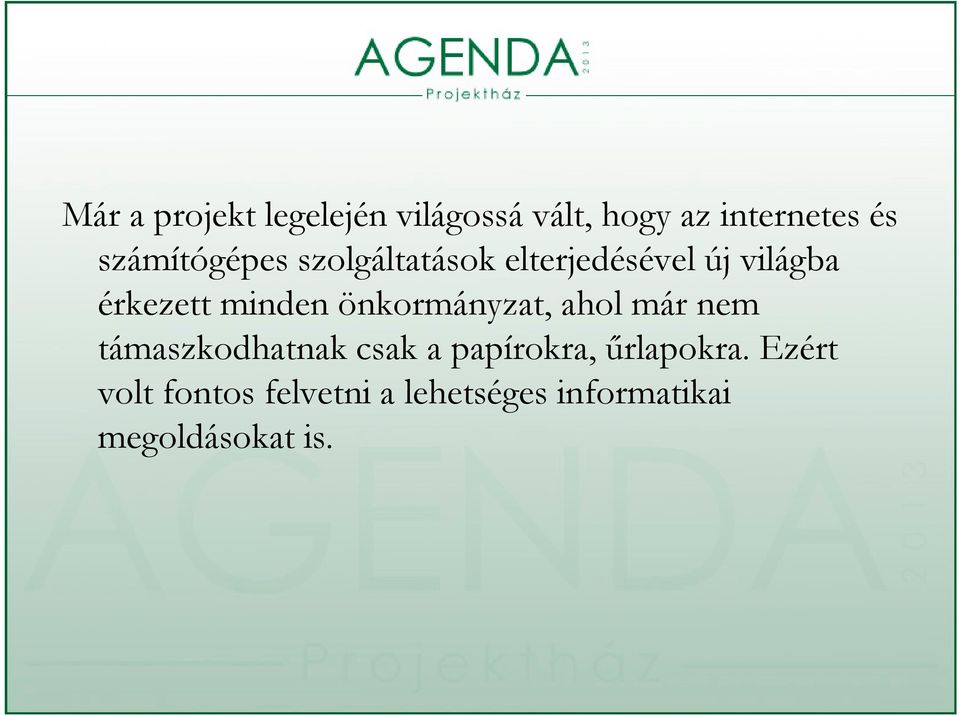 AGENDA 2013
Projektház

Már a projekt legelején világossá vált, hogy az internetes és számítógépes szolgáltatások elterjedésével új világba érkezett minden önkormányzat, ahol már nem támaszkodhatnak csak a papírokra, űrlapokra. Ezért volt fontos felvetni a lehetséges informatikai megoldásokat is.

AGENDA 2013
Projektház